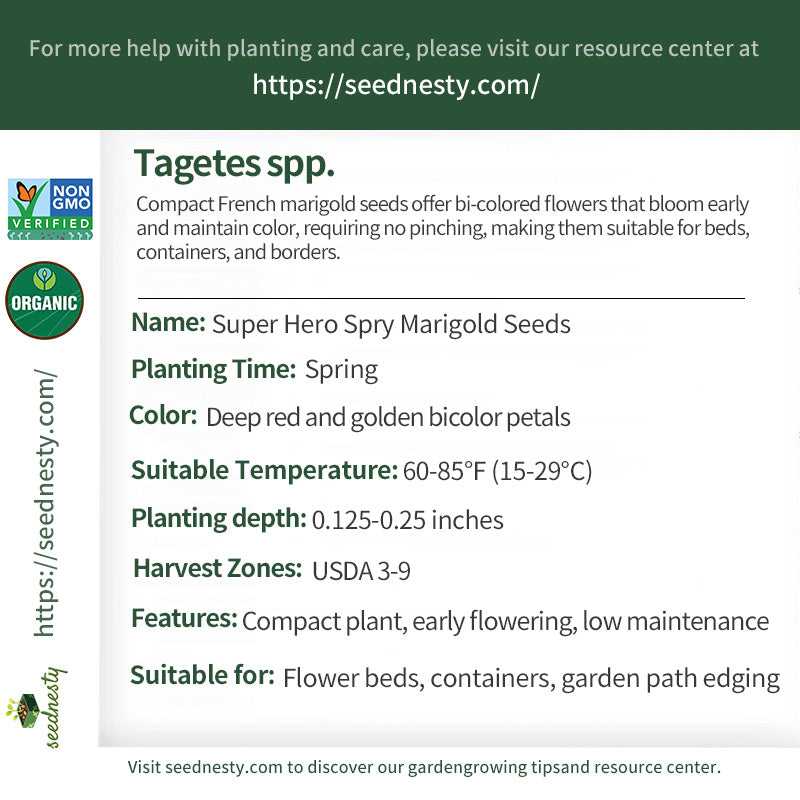 For more help with planting and care, please visit our resource center at https://seednesty.com/

NON GMO VERIFIED

ORGANIC

https://seednesty.com/

seednesty

Tagetes spp.

Compact French marigold seeds offer bi-colored flowers that bloom early and maintain color, requiring no pinching, making them suitable for beds, containers, and borders.

Name: Super Hero Spry Marigold Seeds

Planting Time: Spring

Color: Deep red and golden bicolor petals

Suitable Temperature: 60-85°F (15-29°C)

Planting depth: 0.125-0.25 inches

Harvest Zones: USDA 3-9

Features: Compact plant, early flowering, low maintenance

Suitable for: Flower beds, containers, garden path edging

Visit seednesty.com to discover our gardengrowing tipsand resource center.